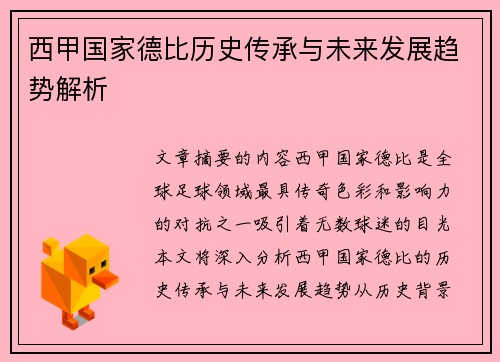 西甲国家德比历史传承与未来发展趋势解析

文章摘要的内容西甲国家德比是全球足球领域最具传奇色彩和影响力的对抗之一吸引着无数球迷的目光本文将深入分析西甲国家德比的历史传承与未来发展趋势从历史背景